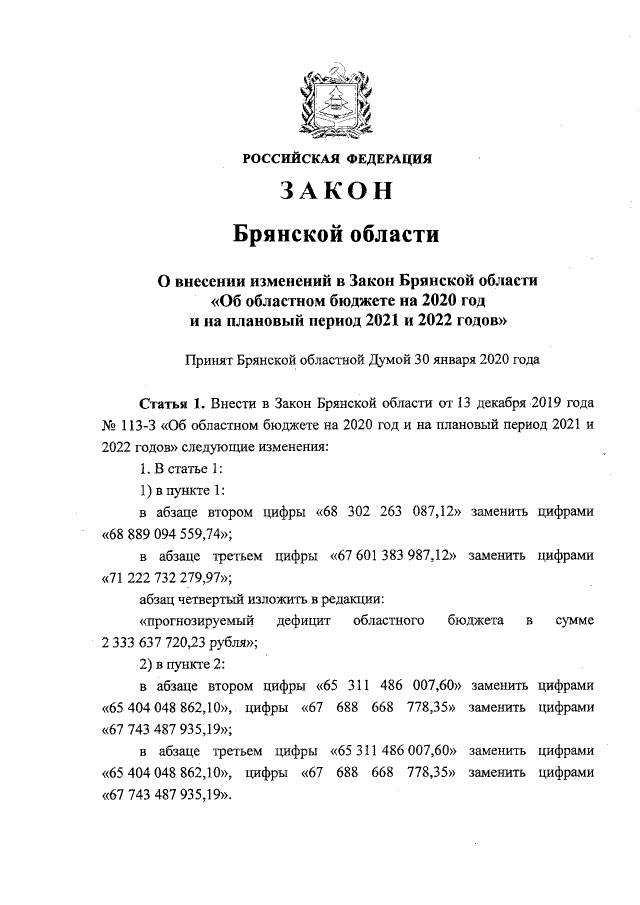 РОССИЙСКАЯ ФЕДЕРАЦИЯ

ЗАКОН

Брянской области

О внесении изменений в Закон Брянской области «Об областном бюджете на 2020 год и на плановый период 2021 и 2022 годов»

Принят Брянской областной Думой 30 января 2020 года

Статья 1. Внести в Закон Брянской области от 13 декабря 2019 года № 113-З «Об областном бюджете на 2020 год и на плановый период 2021 и 2022 годов» следующие изменения:

1. В статье 1:

1) в пункте 1:

в абзаце втором цифры «68 302 263 087,12» заменить цифрами «68 889 094 559,74»;

в абзаце третьем цифры «67 601 383 987,12» заменить цифрами «71 222 732 279,97»;

абзац четвертый изложить в редакции:

«прогнозируемый дефицит областного бюджета в сумме 2 333 637 720,23 рубля»;

2) в пункте 2:

в абзаце втором цифры «65 311 486 007,60» заменить цифрами «65 404 048 862,10», цифры «67 688 668 778,35» заменить цифрами «67 743 487 935,19»;

в абзаце третьем цифры «65 311 486 007,60» заменить цифрами «65 404 048 862,10», цифры «67 688 668 778,35» заменить цифрами «67 743 487 935,19».